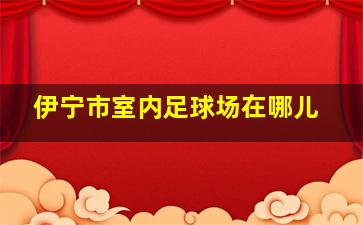 伊宁市室内足球场在哪儿